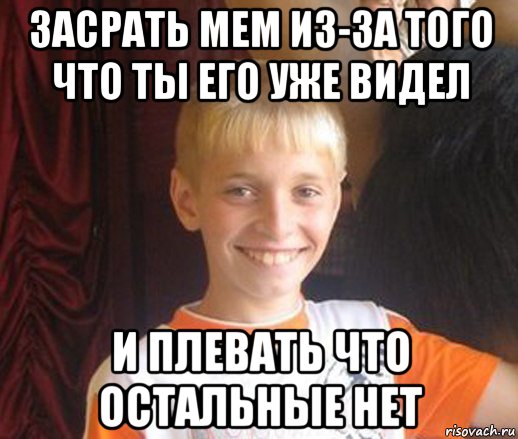 ЗАСРАТЬ МЕМ ИЗ-ЗА ТОГО ЧТО ТЫ ЕГО УЖЕ ВИДЕЛ

И ПЛЕВАТЬ ЧТО ОСТАЛЬНЫЕ НЕТ

risovach.ru